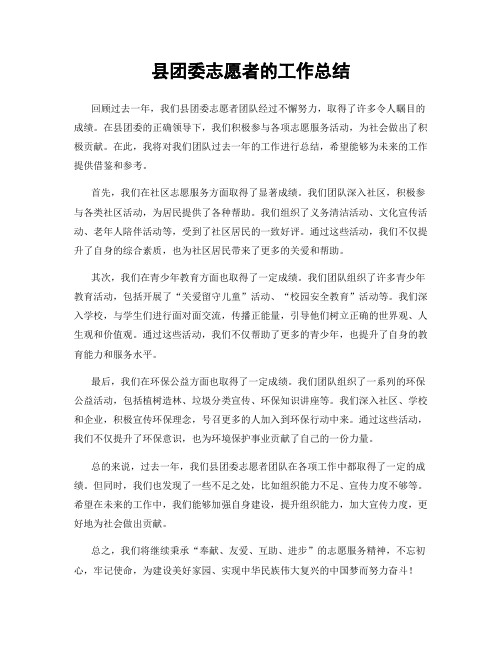 县团委志愿者的工作总结

回顾过去一年，我们县团委志愿者团队经过不懈努力，取得了许多令人瞩目的成绩。在县团委的正确领导下，我们积极参与各项志愿服务活动，为社会做出了积极贡献。在此，我将对我们团队过去一年的工作进行总结，希望能够为未来的工作提供借鉴和参考。

首先，我们在社区志愿服务方面取得了显著成绩。我们团队深入社区，积极参与各类社区活动，为居民提供了各种帮助。我们组织了义务清洁活动、文化宣传活动、老年人陪伴活动等，受到了社区居民的一致好评。通过这些活动，我们不仅提升了自身的综合素质，也为社区居民带来了更多的关爱和帮助。

其次，我们在青少年教育方面也取得了一定成绩。我们团队组织了许多青少年教育活动，包括开展了“关爱留守儿童”活动、“校园安全教育”活动等。我们深入学校，与学生们进行面对面交流，传播正能量，引导他们树立正确的世界观、人生观和价值观。通过这些活动，我们不仅帮助了更多的青少年，也提升了自身的教育能力和服务水平。

最后，我们在环保公益方面也取得了一定成绩。我们团队组织了一系列的环保公益活动，包括植树造林、垃圾分类宣传、环保知识讲座等。我们深入社区、学校和企业，积极宣传环保理念，号召更多的人加入到环保行动中来。通过这些活动，我们不仅提升了环保意识，也为环境保护事业贡献了自己的一份力量。

总的来说，过去一年，我们县团委志愿者团队在各项工作中都取得了一定的成绩。但同时，我们也发现了一些不足之处，比如组织能力不足、宣传力度不够等。希望在未来的工作中，我们能够加强自身建设，提升组织能力，加大宣传力度，更好地为社会做出贡献。

总之，我们将继续秉承“奉献、友爱、互助、进步”的志愿服务精神，不忘初心，牢记使命，为建设美好家园、实现中华民族伟大复兴的中国梦而努力奋斗！